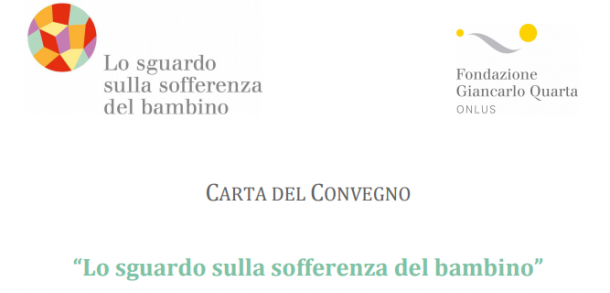 Lo sguardo sulla sofferenza del bambino

Fondazione Giancarlo Quarta ONLUS

CARTA DEL CONVEGNO

“Lo sguardo sulla sofferenza del bambino”